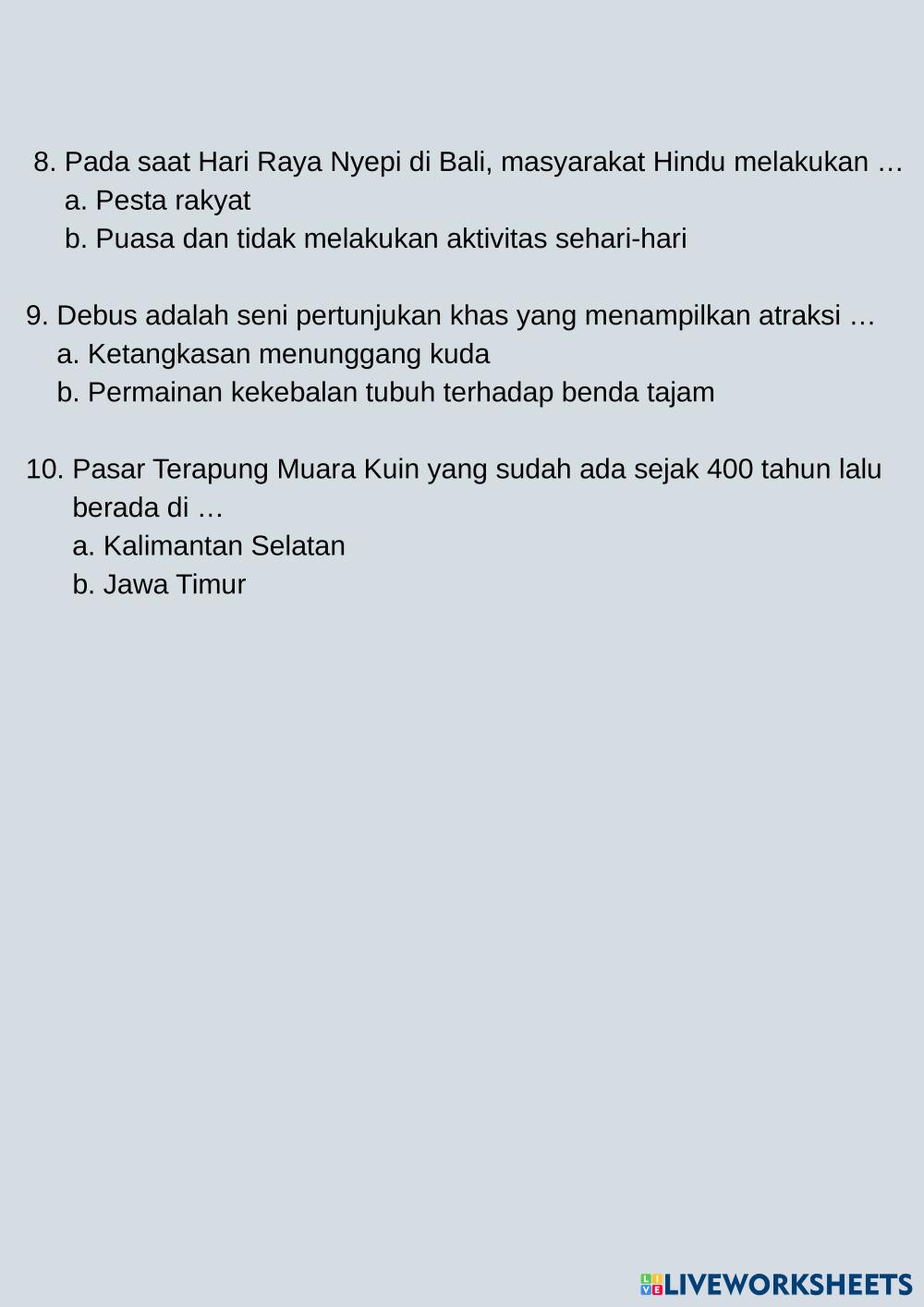 8. Pada saat Hari Raya Nyepi di Bali, masyarakat Hindu melakukan …
a. Pesta rakyat
b. Puasa dan tidak melakukan aktivitas sehari-hari

9. Debus adalah seni pertunjukan khas yang menampilkan atraksi …
a. Ketangkasan menunggang kuda
b. Permainan kekebalan tubuh terhadap benda tajam

10. Pasar Terapung Muara Kuin yang sudah ada sejak 400 tahun lalu berada di …
a. Kalimantan Selatan
b. Jawa Timur

LIVEWORKSHEETS